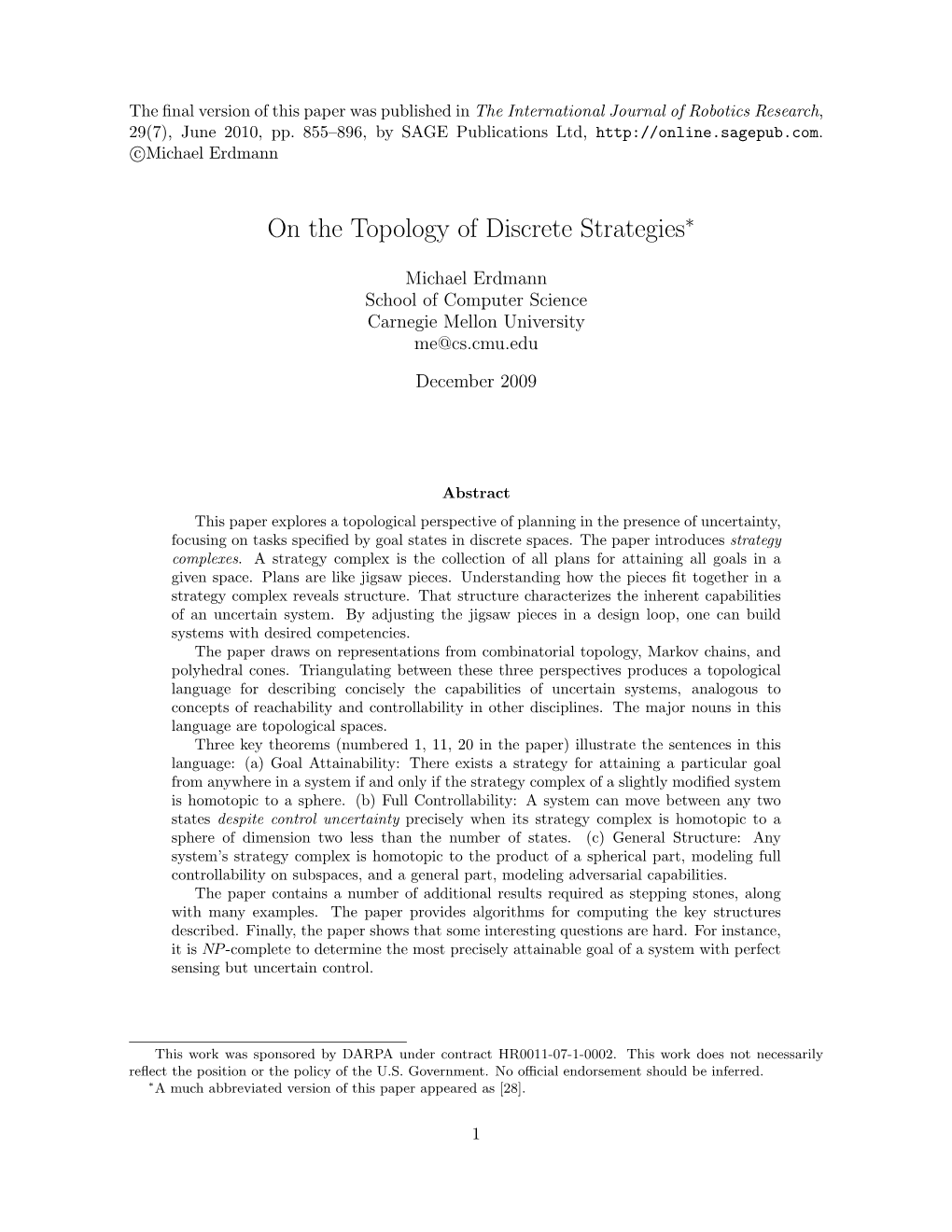 The final version of this paper was published in The International Journal of Robotics Research, 29(7), June 2010, pp. 855–896, by SAGE Publications Ltd, http://online.sagepub.com. ©Michael Erdmann

On the Topology of Discrete Strategies*

Michael Erdmann
School of Computer Science
Carnegie Mellon University
me@cs.cmu.edu

December 2009

Abstract

This paper explores a topological perspective of planning in the presence of uncertainty, focusing on tasks specified by goal states in discrete spaces. The paper introduces strategy complexes. A strategy complex is the collection of all plans for attaining all goals in a given space. Plans are like jigsaw pieces. Understanding how the pieces fit together in a strategy complex reveals structure. That structure characterizes the inherent capabilities of an uncertain system. By adjusting the jigsaw pieces in a design loop, one can build systems with desired competencies.

The paper draws on representations from combinatorial topology, Markov chains, and polyhedral cones. Triangulating between these three perspectives produces a topological language for describing concisely the capabilities of uncertain systems, analogous to concepts of reachability and controllability in other disciplines. The major nouns in this language are topological spaces.

Three key theorems (numbered 1, 11, 20 in the paper) illustrate the sentences in this language: (a) Goal Attainability: There exists a strategy for attaining a particular goal from anywhere in a system if and only if the strategy complex of a slightly modified system is homotopic to a sphere. (b) Full Controllability: A system can move between any two states despite control uncertainty precisely when its strategy complex is homotopic to a sphere of dimension two less than the number of states. (c) General Structure: Any system's strategy complex is homotopic to the product of a spherical part, modeling full controllability on subspaces, and a general part, modeling adversarial capabilities.

The paper contains a number of additional results required as stepping stones, along with many examples. The paper provides algorithms for computing the key structures described. Finally, the paper shows that some interesting questions are hard. For instance, it is NP-complete to determine the most precisely attainable goal of a system with perfect sensing but uncertain control.

This work was sponsored by DARPA under contract HR0011-07-1-0002. This work does not necessarily reflect the position or the policy of the U.S. Government. No official endorsement should be inferred.
*A much abbreviated version of this paper appeared as [28].

1